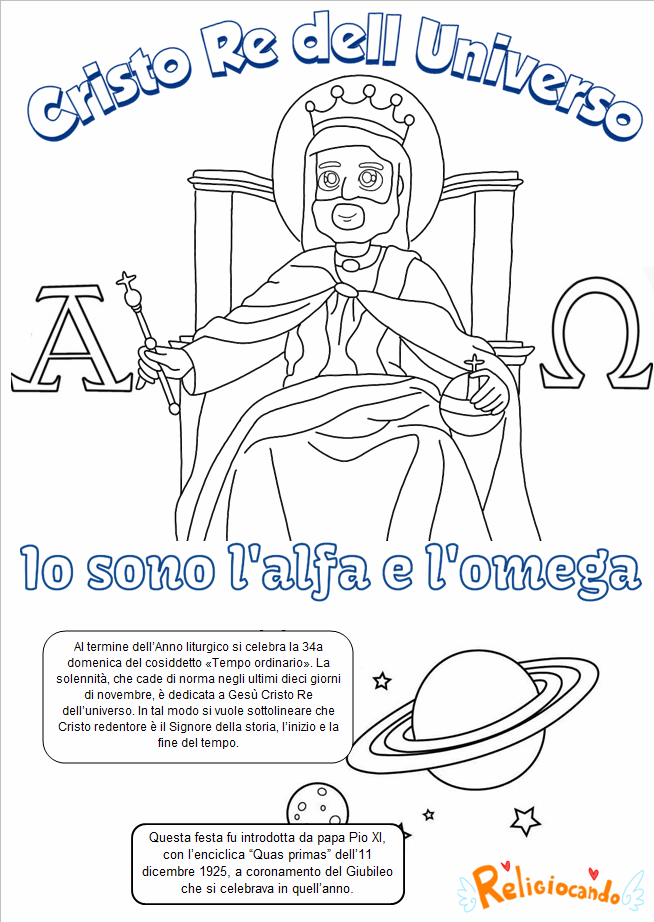 Cristo Re dell Universo

A

Ω

Io sono l'alfa e l'omega

Al termine dell'Anno liturgico si celebra la 34a domenica del cosiddetto «Tempo ordinario». La solennità, che cade di norma negli ultimi dieci giorni di novembre, è dedicata a Gesù Cristo Re dell'universo. In tal modo si vuole sottolineare che Cristo redentore è il Signore della storia, l'inizio e la fine del tempo.

Questa festa fu introdotta da papa Pio XI, con l'enciclica "Quas primas" dell'11 dicembre 1925, a coronamento del Giubileo che si celebrava in quell'anno.

Religiocando